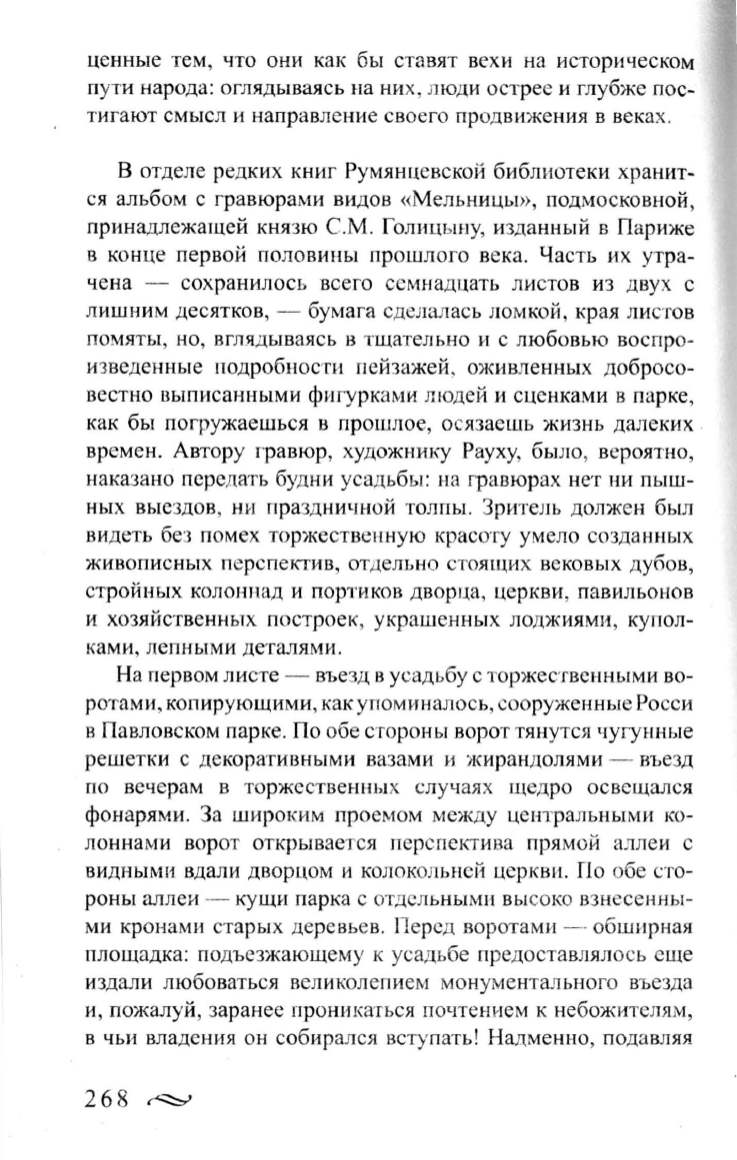 ценные тем, что они как бы ставят вехи на историческом пути народа: оглядываясь на них, люди острее и глубже постигают смысл и направление своего продвижения в веках.

В отделе редких книг Румянцевской библиотеки хранится альбом с гравюрами видов «Мельницы», подмосковной, принадлежащей князю С.М. Голицыну, изданный в Париже в конце первой половины прошлого века. Часть их утрачена — сохранилось всего семнадцать листов из двух с лишним десятков, — бумага сделалась ломкой, края листов помяты, но, вглядываясь в тщательно и с любовью воспроизведенные подробности пейзажей, оживленных добросовестно выписанными фигурками людей и сценками в парке, как бы погружаешься в прошлое, осязаешь жизнь далеких времен. Автору гравюр, художнику Рауху, было, вероятно, наказано передать будни усадьбы: на гравюрах нет ни пышных выездов, ни праздничной толпы. Зритель должен был видеть без помех торжественную красоту умело созданных живописных перспектив, отдельно стоящих вековых дубов, стройных колоннад и портиков дворца, церкви, павильонов и хозяйственных построек, украшенных лоджиями, куполками, лепными деталями.

На первом листе — въезд в усадьбу с торжественными воротами, копирующими, как упоминалось, сооруженные Росси в Павловском парке. По обе стороны ворот тянутся чугунные решетки с декоративными вазами и жирандолями — въезд по вечерам в торжественных случаях щедро освещался фонарями. За широким проемом между центральными колоннами ворот открывается перспектива прямой аллеи с видными вдали дворцом и колокольней церкви. По обе стороны аллеи — кущи парка с отдельными высоко взнесенными кронами старых деревьев. Перед воротами — обширная площадка: подъезжающему к усадьбе предоставлялось еще издали любоваться великолепием монументального въезда и, пожалуй, заранее проникаться почтением к небожителям, в чьи владения он собирался вступать! Надменно, подавляя

268